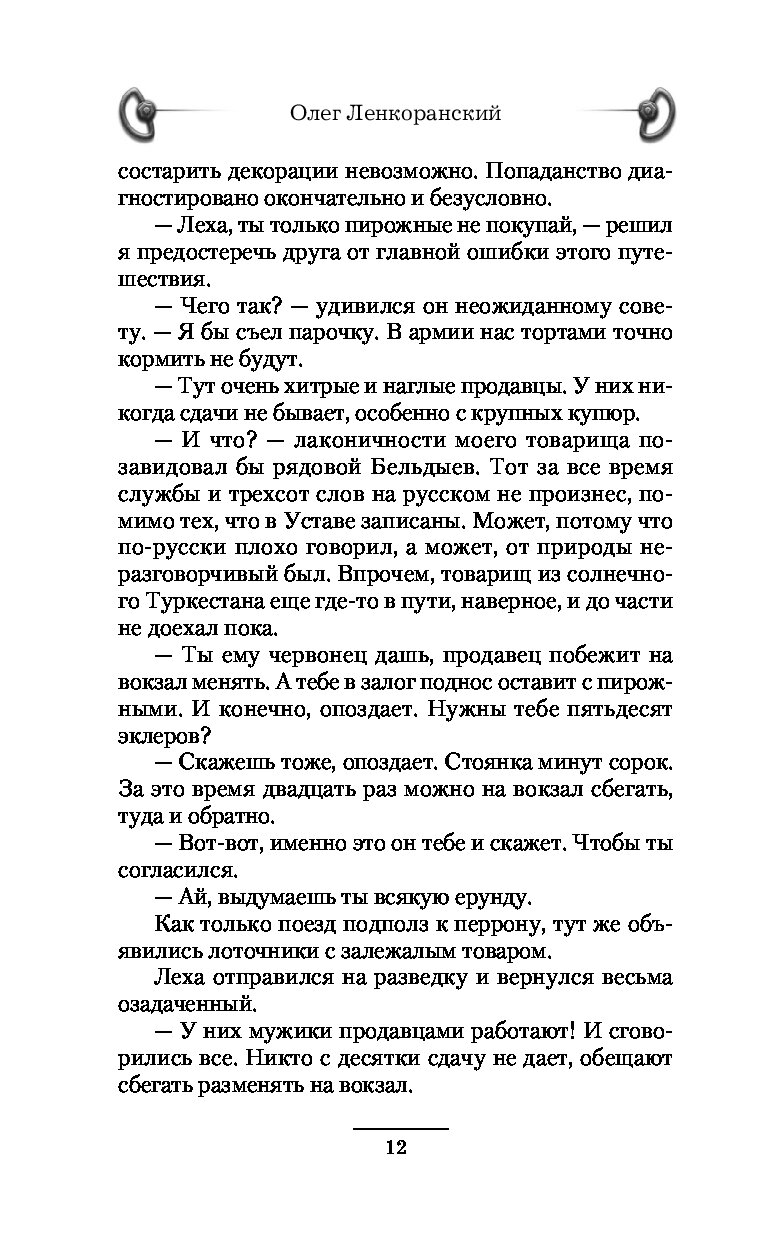 Олег Ленкоранский

состарить декорации невозможно. Попаданство диагностировано окончательно и безусловно.

— Леха, ты только пирожные не покупай, — решил я предостеречь друга от главной ошибки этого путешествия.

— Чего так? — удивился он неожиданному совету. — Я бы съел парочку. В армии нас тортами точно кормить не будут.

— Тут очень хитрые и наглые продавцы. У них никогда сдачи не бывает, особенно с крупных купюр.

— И что? — лаконичности моего товарища позавидовал бы рядовой Бельдыев. Тот за все время службы и трехсот слов на русском не произнес, помимо тех, что в Уставе записаны. Может, потому что по-русски плохо говорил, а может, от природы неразговорчивый был. Впрочем, товарищ из солнечного Туркестана еще где-то в пути, наверное, и до части не доехал пока.

— Ты ему червонец дашь, продавец побежит на вокзал менять. А тебе в залог поднос оставит с пирожными. И конечно, опоздает. Нужны тебе пятьдесят эклеров?

— Скажешь тоже, опоздает. Стоянка минут сорок. За это время двадцать раз можно на вокзал сбегать, туда и обратно.

— Вот-вот, именно это он тебе и скажет. Чтобы ты согласился.

— Ай, выдумаешь ты всякую ерунду.

Как только поезд подполз к перрону, тут же объявились лоточники с залежалым товаром.

Леха отправился на разведку и вернулся весьма озадаченный.

— У них мужики продавцами работают! И сговорились все. Никто с десятки сдачу не дает, обещают сбегать разменять на вокзал.

12